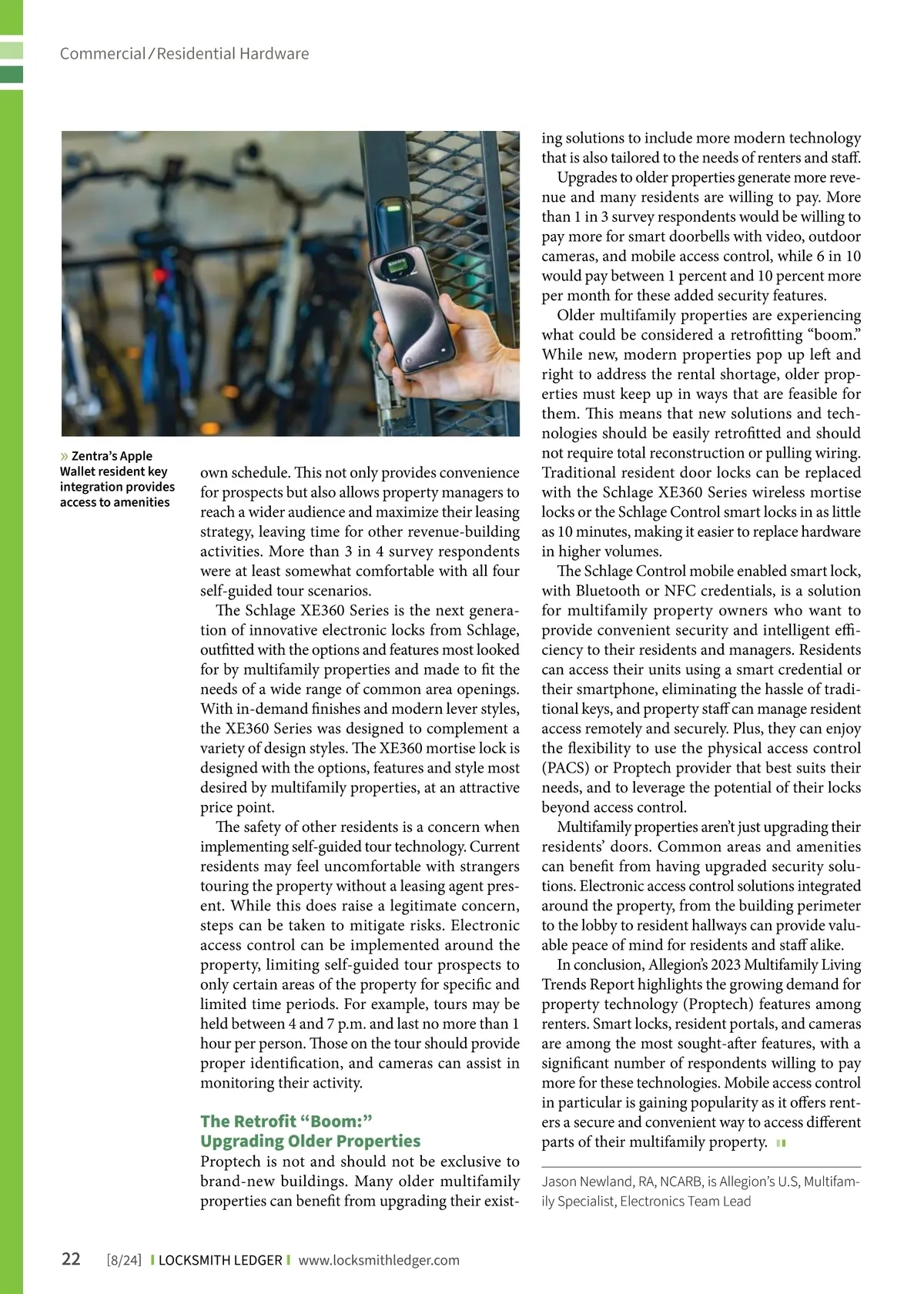 Commercial / Residential Hardware

» Zentra's Apple Wallet resident key integration provides access to amenities

own schedule. This not only provides convenience for prospects but also allows property managers to reach a wider audience and maximize their leasing strategy, leaving time for other revenue-building activities. More than 3 in 4 survey respondents were at least somewhat comfortable with all four self-guided tour scenarios.

The Schlage XE360 Series is the next generation of innovative electronic locks from Schlage, outfitted with the options and features most looked for by multifamily properties and made to fit the needs of a wide range of common area openings. With in-demand finishes and modern lever styles, the XE360 Series was designed to complement a variety of design styles. The XE360 mortise lock is designed with the options, features and style most desired by multifamily properties, at an attractive price point.

The safety of other residents is a concern when implementing self-guided tour technology. Current residents may feel uncomfortable with strangers touring the property without a leasing agent present. While this does raise a legitimate concern, steps can be taken to mitigate risks. Electronic access control can be implemented around the property, limiting self-guided tour prospects to only certain areas of the property for specific and limited time periods. For example, tours may be held between 4 and 7 p.m. and last no more than 1 hour per person. Those on the tour should provide proper identification, and cameras can assist in monitoring their activity.

The Retrofit "Boom:" Upgrading Older Properties

Proptech is not and should not be exclusive to brand-new buildings. Many older multifamily properties can benefit from upgrading their existing solutions to include more modern technology that is also tailored to the needs of renters and staff.

Upgrades to older properties generate more revenue and many residents are willing to pay. More than 1 in 3 survey respondents would be willing to pay more for smart doorbells with video, outdoor cameras, and mobile access control, while 6 in 10 would pay between 1 percent and 10 percent more per month for these added security features.

Older multifamily properties are experiencing what could be considered a retrofitting "boom." While new, modern properties pop up left and right to address the rental shortage, older properties must keep up in ways that are feasible for them. This means that new solutions and technologies should be easily retrofitted and should not require total reconstruction or pulling wiring. Traditional resident door locks can be replaced with the Schlage XE360 Series wireless mortise locks or the Schlage Control smart locks in as little as 10 minutes, making it easier to replace hardware in higher volumes.

The Schlage Control mobile enabled smart lock, with Bluetooth or NFC credentials, is a solution for multifamily property owners who want to provide convenient security and intelligent efficiency to their residents and managers. Residents can access their units using a smart credential or their smartphone, eliminating the hassle of traditional keys, and property staff can manage resident access remotely and securely. Plus, they can enjoy the flexibility to use the physical access control (PACS) or Proptech provider that best suits their needs, and to leverage the potential of their locks beyond access control.

Multifamily properties aren't just upgrading their residents' doors. Common areas and amenities can benefit from having upgraded security solutions. Electronic access control solutions integrated around the property, from the building perimeter to the lobby to resident hallways can provide valuable peace of mind for residents and staff alike.

In conclusion, Allegion's 2023 Multifamily Living Trends Report highlights the growing demand for property technology (Proptech) features among renters. Smart locks, resident portals, and cameras are among the most sought-after features, with a significant number of respondents willing to pay more for these technologies. Mobile access control in particular is gaining popularity as it offers renters a secure and convenient way to access different parts of their multifamily property.

Jason Newland, RA, NCARB, is Allegion's U.S, Multifamily Specialist, Electronics Team Lead

22 [8/24] LOCKSMITH LEDGER www.locksmithledger.com